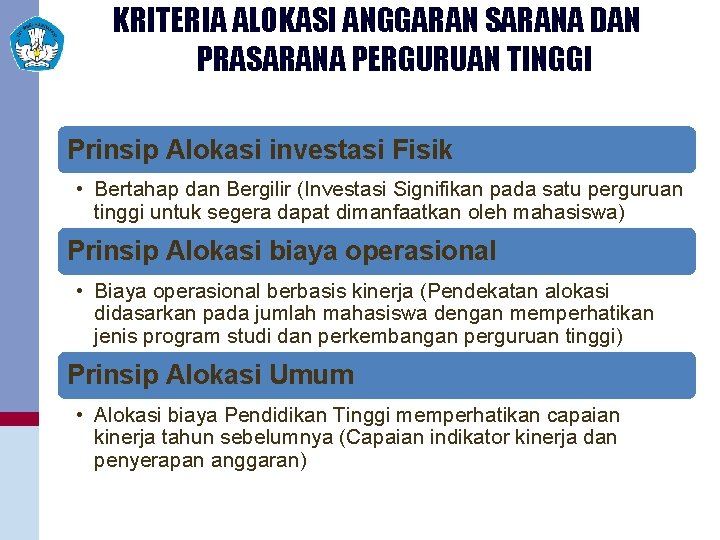 KRITERIA ALOKASI ANGGARAN SARANA DAN PRASARANA PERGURUAN TINGGI

Prinsip Alokasi investasi Fisik

• Bertahap dan Bergilir (Investasi Signifikan pada satu perguruan tinggi untuk segera dapat dimanfaatkan oleh mahasiswa)

Prinsip Alokasi biaya operasional

• Biaya operasional berbasis kinerja (Pendekatan alokasi didasarkan pada jumlah mahasiswa dengan memperhatikan jenis program studi dan perkembangan perguruan tinggi)

Prinsip Alokasi Umum

• Alokasi biaya Pendidikan Tinggi memperhatikan capaian kinerja tahun sebelumnya (Capaian indikator kinerja dan penyerapan anggaran)